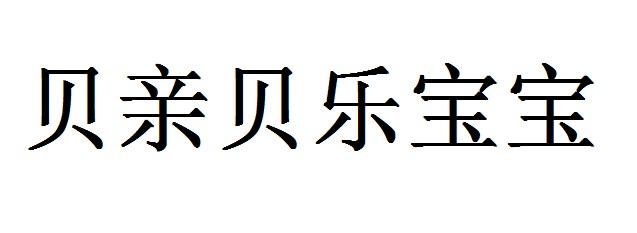 贝亲贝乐宝宝